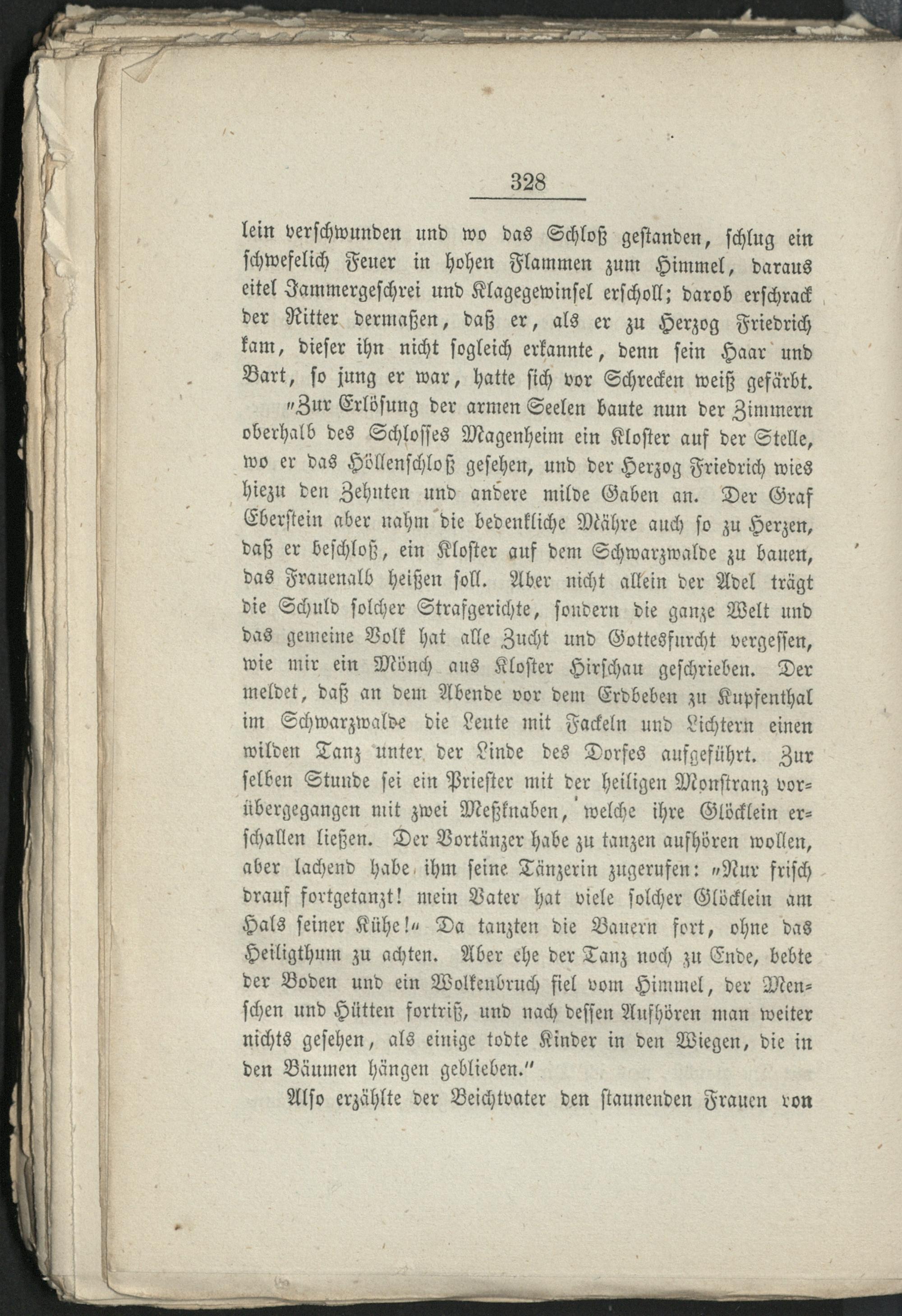 328

lein verschwunden und wo das Schloß gestanden, schlug ein schwefelich Feuer in hohen Flammen zum Himmel, daraus eitel Jammergeschrei und Klagegewinsel erscholl; darob erschrack der Ritter dermaßen, daß er, als er zu Herzog Friedrich kam, dieser ihn nicht sogleich erkannte, denn sein Haar und Bart, so jung er war, hatte sich vor Schrecken weiß gefärbt.

"Zur Erlösung der armen Seelen baute nun der Zimmern oberhalb des Schlosses Magenheim ein Kloster auf der Stelle, wo er das Höllenschloß gesehen, und der Herzog Friedrich wies hiezu den Zehnten und andere milde Gaben an. Der Graf Eberstein aber nahm die bedenkliche Mähre auch so zu Herzen, daß er beschloß, ein Kloster auf dem Schwarzwalde zu bauen, das Frauenalb heißen soll. Aber nicht allein der Adel trägt die Schuld solcher Strafgerichte, sondern die ganze Welt und das gemeine Volk hat alle Zucht und Gottesfurcht vergessen, wie mir ein Mönch aus Kloster Hirschau geschrieben. Der meldet, daß an dem Abende vor dem Erdbeben zu Kupfenthal im Schwarzwalde die Leute mit Fackeln und Lichtern einen wilden Tanz unter der Linde des Dorfes aufgeführt. Zur selben Stunde sei ein Priester mit der heiligen Monstranz vorübergegangen mit zwei Meßknaben, welche ihre Glöcklein erschallen ließen. Der Vortänzer habe zu tanzen aufhören wollen, aber lachend habe ihm seine Tänzerin zugerufen: "Nur frisch drauf fortgetanzt! mein Vater hat viele solcher Glöcklein am Hals seiner Kühe!" Da tanzten die Bauern fort, ohne das Heiligthum zu achten. Aber ehe der Tanz noch zu Ende, bebte der Boden und ein Wolkenbruch fiel vom Himmel, der Menschen und Hütten fortriß, und nach dessen Aufhören man weiter nichts gesehen, als einige todte Kinder in den Wiegen, die in den Bäumen hängen geblieben."

Also erzählte der Beichtvater den staunenden Frauen von